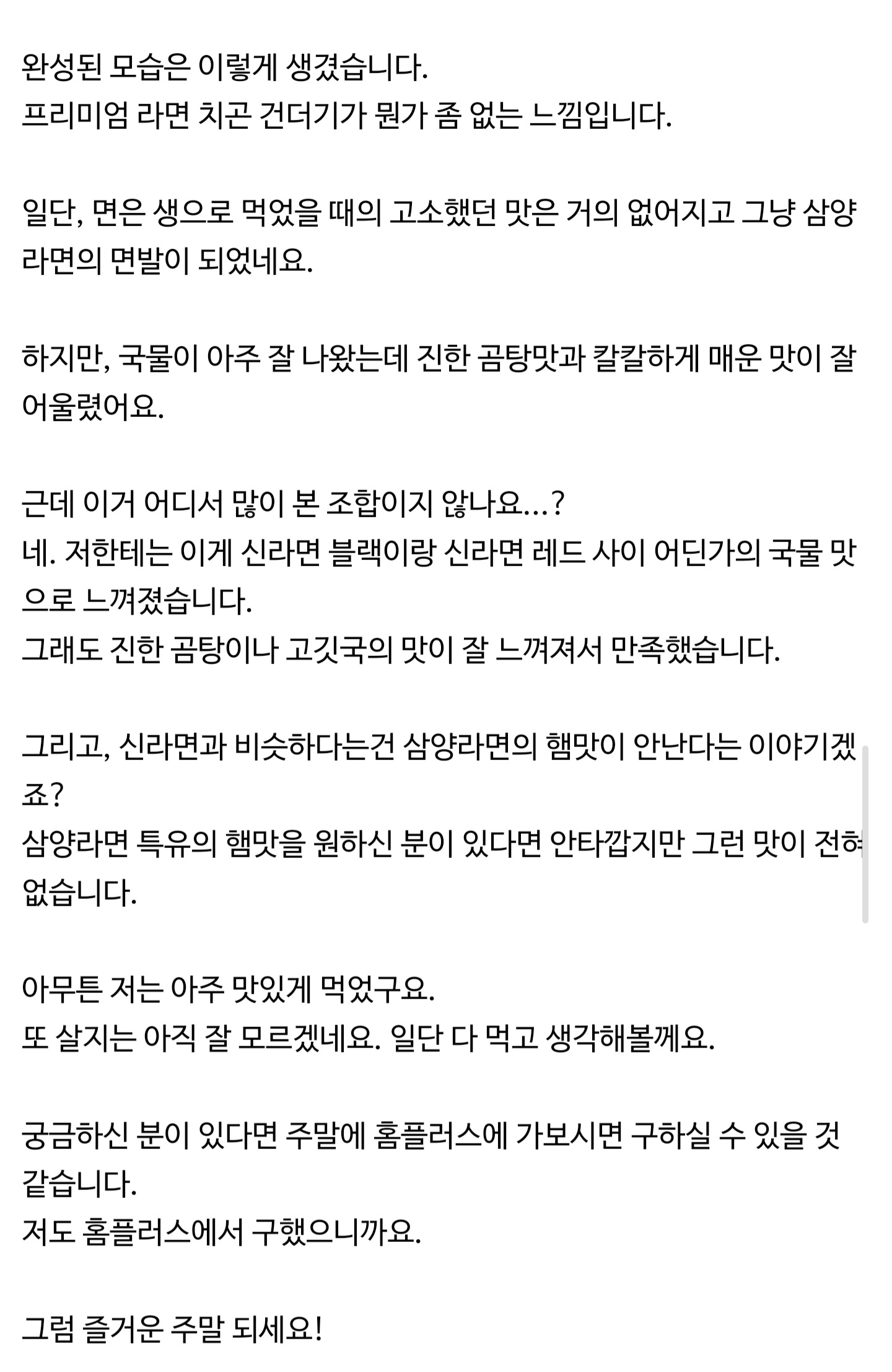 완성된 모습은 이렇게 생겼습니다.
프리미엄 라면 치곤 건더기가 뭔가 좀 없는 느낌입니다.

일단, 면은 생으로 먹었을 때의 고소했던 맛은 거의 없어지고 그냥 삼양라면의 면발이 되었네요.

하지만, 국물이 아주 잘 나왔는데 진한 곰탕맛과 칼칼하게 매운 맛이 잘 어울렸어요.

근데 이거 어디서 많이 본 조합이지 않나요...?
네. 저한테는 이게 신라면 블랙이랑 신라면 레드 사이 어딘가의 국물 맛으로 느껴졌습니다.
그래도 진한 곰탕이나 고깃국의 맛이 잘 느껴져서 만족했습니다.

그리고, 신라면과 비슷하다는건 삼양라면의 햄맛이 안난다는 이야기겠죠?
삼양라면 특유의 햄맛을 원하신 분이 있다면 안타깝지만 그런 맛이 전혀 없습니다.

아무튼 저는 아주 맛있게 먹었구요.
또 살지는 아직 잘 모르겠네요. 일단 다 먹고 생각해볼께요.

궁금하신 분이 있다면 주말에 홈플러스에 가보시면 구하실 수 있을 것 같습니다.
저도 홈플러스에서 구했으니까요.

그럼 즐거운 주말 되세요!